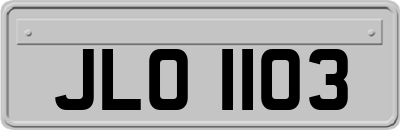 JLO 1103